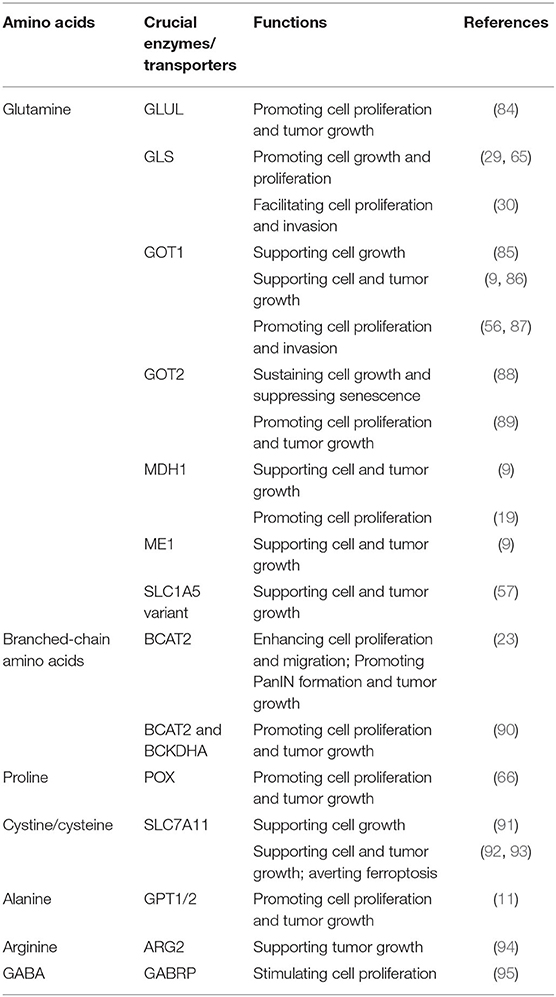 | Amino acids | Crucial enzymes/ transporters | Functions | References |
|---|---|---|---|
| Glutamine | GLUL | Promoting cell proliferation and tumor growth | (84) |
| | GLS | Promoting cell growth and proliferation | (29, 65) |
| | | Facilitating cell proliferation and invasion | (30) |
| | GOT1 | Supporting cell growth | (85) |
| | | Supporting cell and tumor growth | (9, 86) |
| | | Promoting cell proliferation and invasion | (56, 87) |
| | GOT2 | Sustaining cell growth and suppressing senescence | (88) |
| | | Promoting cell proliferation and tumor growth | (89) |
| | MDH1 | Supporting cell and tumor growth | (9) |
| | | Promoting cell proliferation | (19) |
| | ME1 | Supporting cell and tumor growth | (9) |
| | SLC1A5 variant | Supporting cell and tumor growth | (57) |
| Branched-chain amino acids | BCAT2 | Enhancing cell proliferation and migration; Promoting PanIN formation and tumor growth | (23) |
| | BCAT2 and BCKDHA | Promoting cell proliferation and tumor growth | (90) |
| Proline | POX | Promoting cell proliferation and tumor growth | (66) |
| Cystine/cysteine | SLC7A11 | Supporting cell growth | (91) |
| | | Supporting cell and tumor growth; averting ferroptosis | (92, 93) |
| Alanine | GPT1/2 | Promoting cell proliferation and tumor growth | (11) |
| Arginine | ARG2 | Supporting tumor growth | (94) |
| GABA | GABRP | Stimulating cell proliferation | (95) |